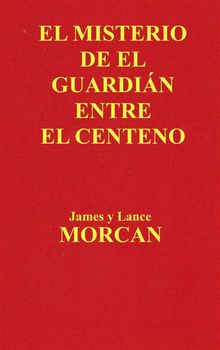 EL MISTERIO DE EL GUARDIÁN ENTRE EL CENTENO

James y Lance
MORCAN